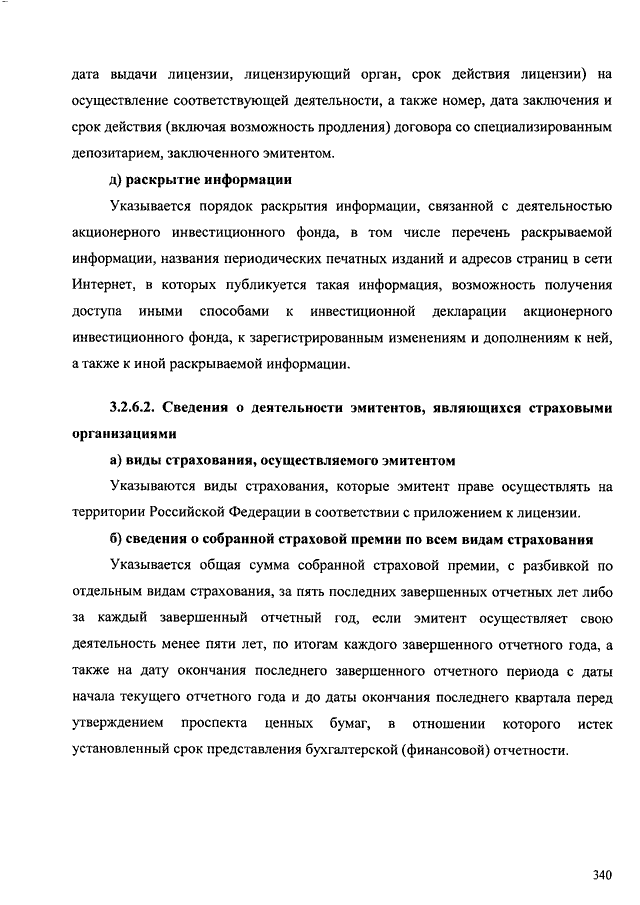 дата выдачи лицензии, лицензирующий орган, срок действия лицензии) на осуществление соответствующей деятельности, а также номер, дата заключения и срок действия (включая возможность продления) договора со специализированным депозитарием, заключенного эмитентом.

д) раскрытие информации

Указывается порядок раскрытия информации, связанной с деятельностью акционерного инвестиционного фонда, в том числе перечень раскрываемой информации, названия периодических печатных изданий и адресов страниц в сети Интернет, в которых публикуется такая информация, возможность получения доступа иными способами к инвестиционной декларации акционерного инвестиционного фонда, к зарегистрированным изменениям и дополнениям к ней, а также к иной раскрываемой информации.

3.2.6.2. Сведения о деятельности эмитентов, являющихся страховыми организациями

а) виды страхования, осуществляемого эмитентом

Указываются виды страхования, которые эмитент праве осуществлять на территории Российской Федерации в соответствии с приложением к лицензии.

б) сведения о собранной страховой премии по всем видам страхования

Указывается общая сумма собранной страховой премии, с разбивкой по отдельным видам страхования, за пять последних завершенных отчетных лет либо за каждый завершенный отчетный год, если эмитент осуществляет свою деятельность менее пяти лет, по итогам каждого завершенного отчетного года, а также на дату окончания последнего завершенного отчетного периода с даты начала текущего отчетного года и до даты окончания последнего квартала перед утверждением проспекта ценных бумаг, в отношении которого истек установленный срок представления бухгалтерской (финансовой) отчетности.

340